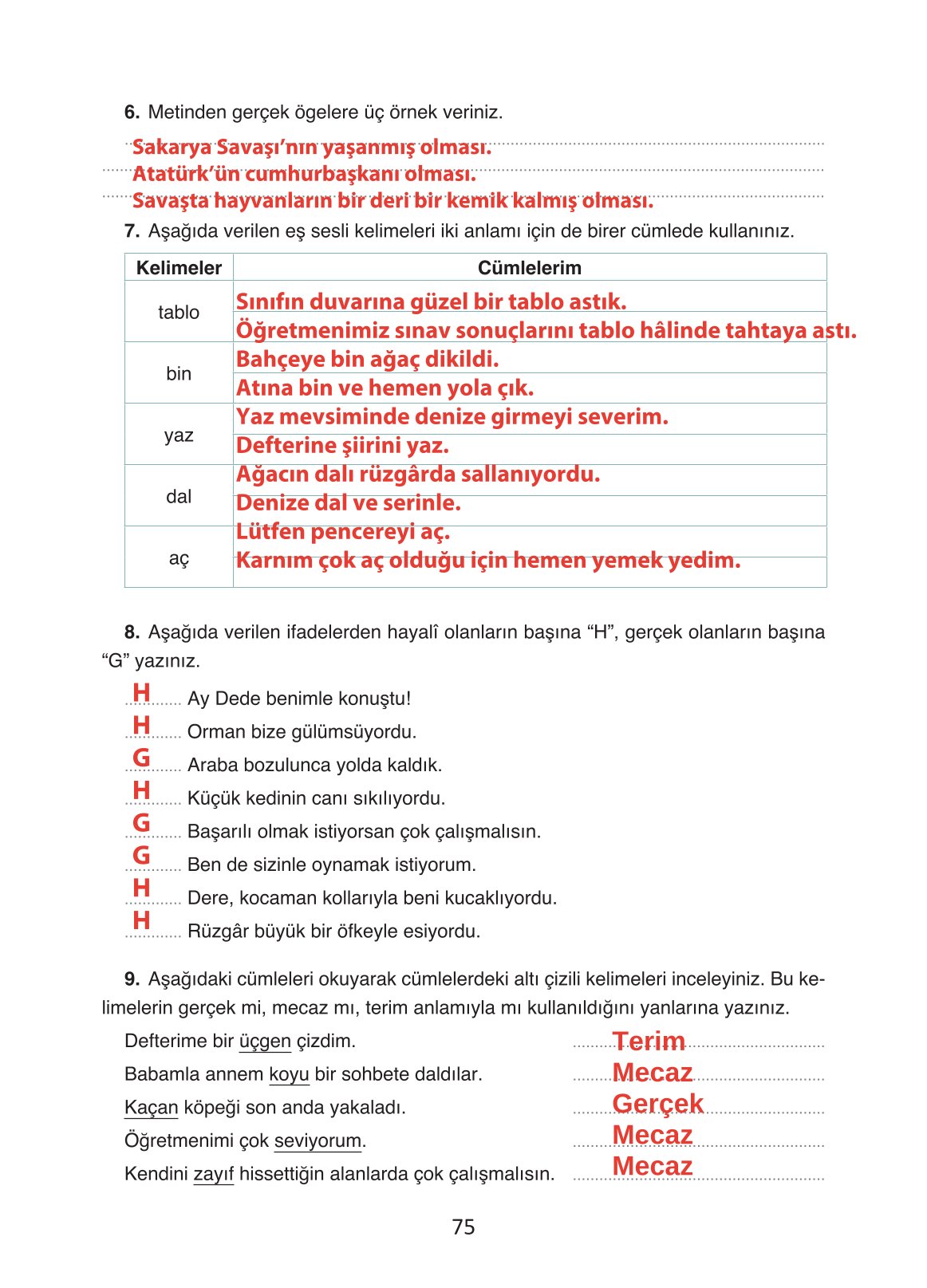 6. Metinden gerçek ögelere üç örnek veriniz.

Sakarya Savaşı'nın yaşanmış olması.
Atatürk'ün cumhurbaşkanı olması.
Savaşta hayvanların bir deri bir kemik kalmış olması.

7. Aşağıda verilen eş sesli kelimeleri iki anlamı için de birer cümlede kullanınız.

| Kelimeler | Cümlelerim |
|---|---|
| tablo | Sınıfın duvarına güzel bir tablo astık. |
| | Öğretmenimiz sınav sonuçlarını tablo hâlinde tahtaya astı. |
| bin | Bahçeye bin ağaç dikildi. |
| | Atına bin ve hemen yola çık. |
| yaz | Yaz mevsiminde denize girmeyi severim. |
| | Defterine şiirini yaz. |
| dal | Ağacın dalı rüzgârda sallanıyordu. |
| | Denize dal ve serinle. |
| aç | Lütfen pencereyi aç. |
| | Karnım çok aç olduğu için hemen yemek yedim. |

8. Aşağıda verilen ifadelerden hayalî olanların başına "H", gerçek olanların başına "G" yazınız.

H Ay Dede benimle konuştu!
H Orman bize gülümsüyordu.
G Araba bozulunca yolda kaldık.
H Küçük kedinin canı sıkılıyordu.
G Başarılı olmak istiyorsan çok çalışmalısın.
G Ben de sizinle oynamak istiyorum.
H Dere, kocaman kollarıyla beni kucaklıyordu.
H Rüzgâr büyük bir öfkeyle esiyordu.

9. Aşağıdaki cümleleri okuyarak cümlelerdeki altı çizili kelimeleri inceleyiniz. Bu kelimelerin gerçek mi, mecaz mı, terim anlamıyla mı kullanıldığını yanlarına yazınız.

Defterime bir üçgen çizdim. Terim
Babamla annem koyu bir sohbete daldılar. Mecaz
Kaçan köpeği son anda yakaladı. Gerçek
Öğretmenimi çok seviyorum. Mecaz
Kendini zayıf hissettiğin alanlarda çok çalışmalısın. Mecaz

75